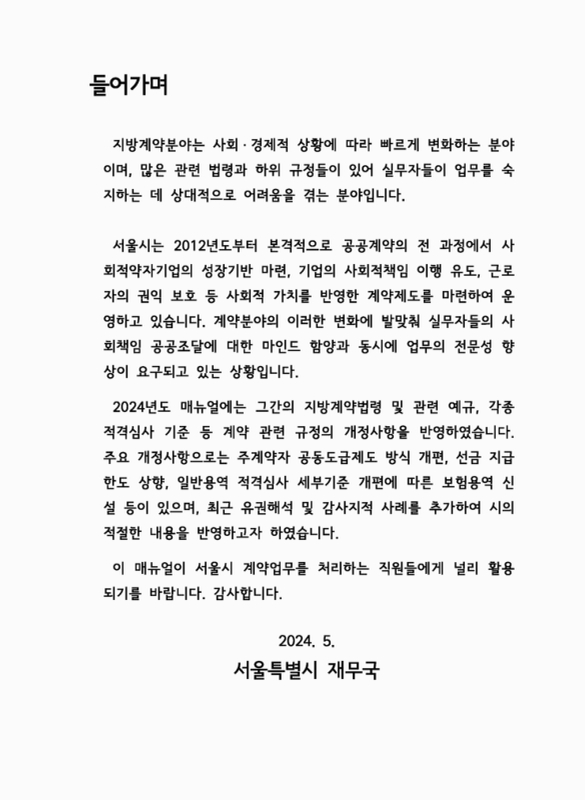 들어가며

지방계약분야는 사회·경제적 상황에 따라 빠르게 변화하는 분야이며, 많은 관련 법령과 하위 규정들이 있어 실무자들이 업무를 숙지하는 데 상대적으로 어려움을 겪는 분야입니다.

서울시는 2012년도부터 본격적으로 공공계약의 전 과정에서 사회적약자기업의 성장기반 마련, 기업의 사회적책임 이행 유도, 근로자의 권익 보호 등 사회적 가치를 반영한 계약제도를 마련하여 운영하고 있습니다. 계약분야의 이러한 변화에 발맞춰 실무자들의 사회책임 공공조달에 대한 마인드 함양과 동시에 업무의 전문성 향상이 요구되고 있는 상황입니다.

2024년도 매뉴얼에는 그간의 지방계약법령 및 관련 예규, 각종 적격심사 기준 등 계약 관련 규정의 개정사항을 반영하였습니다. 주요 개정사항으로는 주계약자 공동도급제도 방식 개편, 선금 지급 한도 상향, 일반용역 적격심사 세부기준 개편에 따른 보험용역 신설 등이 있으며, 최근 유권해석 및 감사지적 사례를 추가하여 시의 적절한 내용을 반영하고자 하였습니다.

이 매뉴얼이 서울시 계약업무를 처리하는 직원들에게 널리 활용되기를 바랍니다. 감사합니다.

2024. 5.
서울특별시 재무국